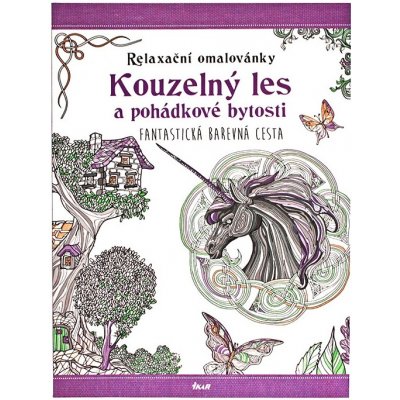 Relaxační omalovánky

Kouzelný les
a pohádkové bytosti

FANTASTICKÁ BAREVNÁ CESTA

IKAR